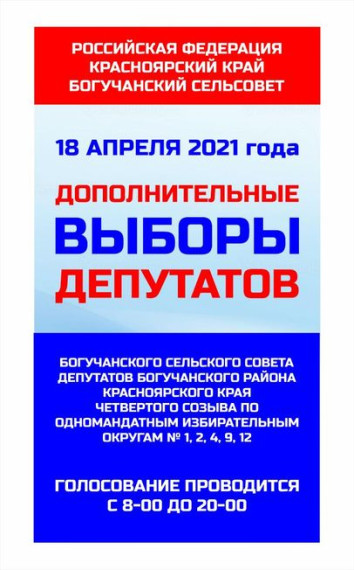 РОССИЙСКАЯ ФЕДЕРАЦИЯ
КРАСНОЯРСКИЙ КРАЙ
БОГУЧАНСКИЙ СЕЛЬСОВЕТ

18 АПРЕЛЯ 2021 года

ДОПОЛНИТЕЛЬНЫЕ
ВЫБОРЫ
ДЕПУТАТОВ

БОГУЧАНСКОГО СЕЛЬСКОГО СОВЕТА ДЕПУТАТОВ БОГУЧАНСКОГО РАЙОНА КРАСНОЯРСКОГО КРАЯ ЧЕТВЕРТОГО СОЗЫВА ПО ОДНОМАНДАТНЫМ ИЗБИРАТЕЛЬНЫМ ОКРУГАМ № 1, 2, 4, 9, 12

ГОЛОСОВАНИЕ ПРОВОДИТСЯ С 8-00 ДО 20-00